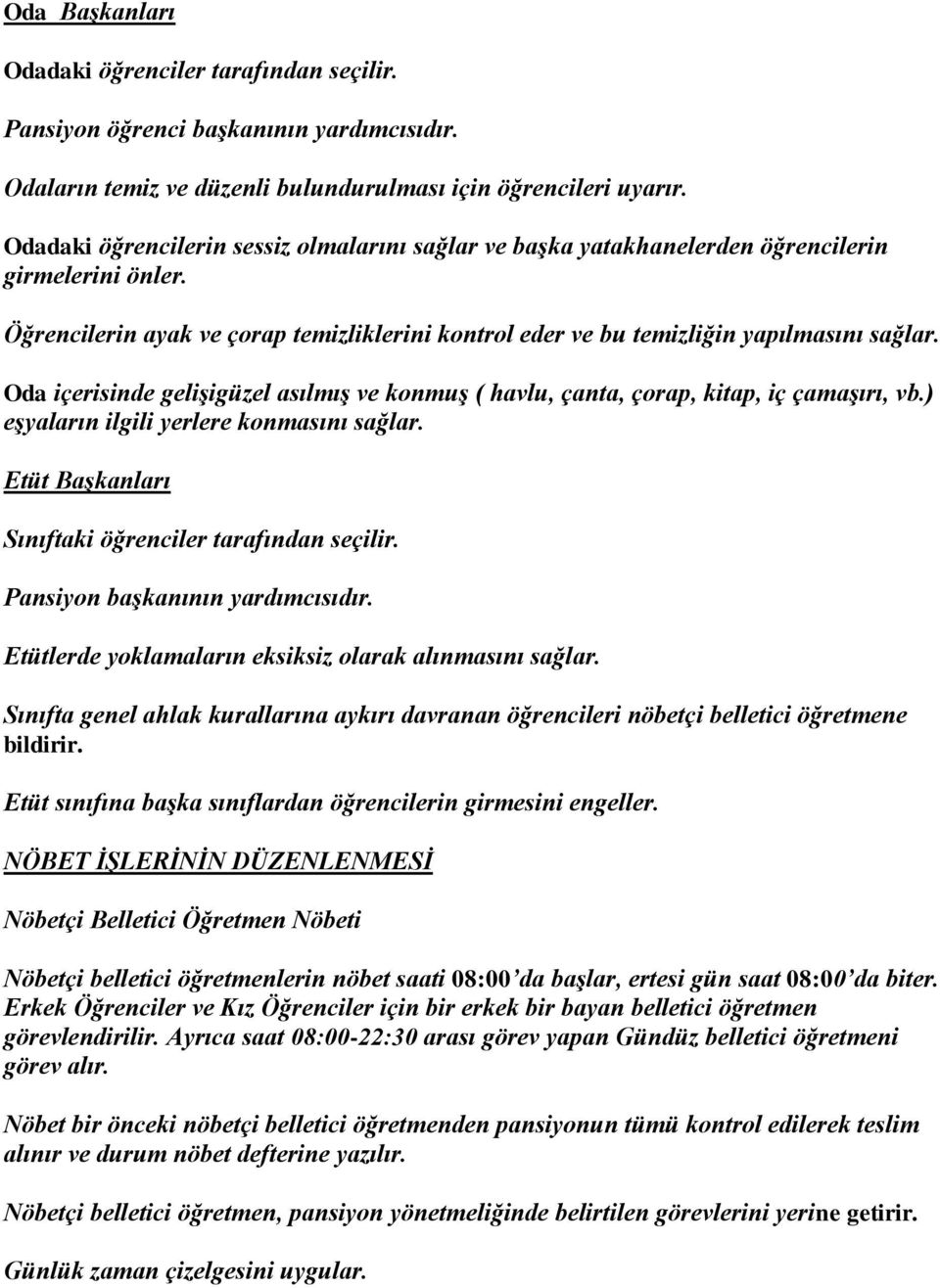 Oda Başkanları

Odadaki öğrenciler tarafından seçilir.

Pansiyon öğrenci başkanının yardımcısıdır.

Odaların temiz ve düzenli bulundurulması için öğrencileri uyarır.

Odadaki öğrencilerin sessiz olmalarını sağlar ve başka yatakhanelerden öğrencilerin girmelerini önler.

Öğrencilerin ayak ve çorap temizliklerini kontrol eder ve bu temizliğin yapılmasını sağlar.

Oda içerisinde gelişigüzel asılmış ve konmuş ( havlu, çanta, çorap, kitap, iç çamaşırı, vb.) eşyaların ilgili yerlere konmasını sağlar.

Etüt Başkanları

Sınıftaki öğrenciler tarafından seçilir.

Pansiyon başkanının yardımcısıdır.

Etütlerde yoklamaların eksiksiz olarak alınmasını sağlar.

Sınıfta genel ahlak kurallarına aykırı davranan öğrencileri nöbetçi belletici öğretmene bildirir.

Etüt sınıfına başka sınıflardan öğrencilerin girmesini engeller.

NÖBET İŞLERİNİN DÜZENLENMESİ

Nöbetçi Belletici Öğretmen Nöbeti

Nöbetçi belletici öğretmenlerin nöbet saati 08:00'da başlar, ertesi gün saat 08:00'da biter. Erkek Öğrenciler ve Kız Öğrenciler için bir erkek bir bayan belletici öğretmen görevlendirilir. Ayrıca saat 08:00-22:30 arası görev yapan Gündüz belletici öğretmeni görev alır.

Nöbet bir önceki nöbetçi belletici öğretmenden pansiyonun tümü kontrol edilerek teslim alınır ve durum nöbet defterine yazılır.

Nöbetçi belletici öğretmen, pansiyon yönetmeliğinde belirtilen görevlerini yerine getirir.

Günlük zaman çizelgesini uygular.